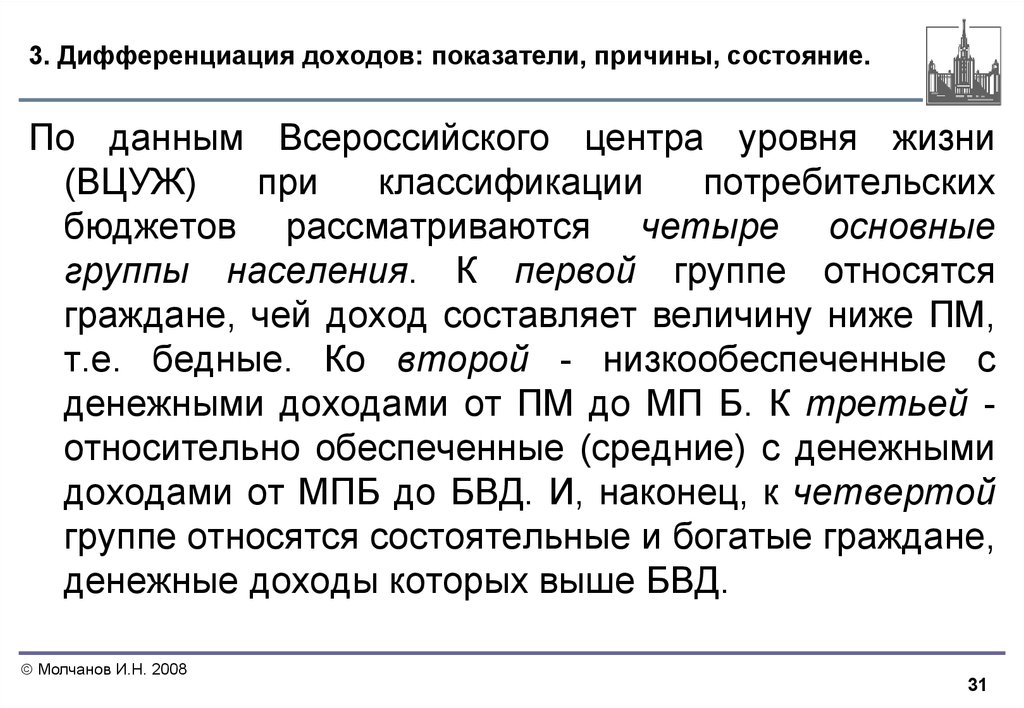 3. Дифференциация доходов: показатели, причины, состояние.

По данным Всероссийского центра уровня жизни (ВЦУЖ) при классификации потребительских бюджетов рассматриваются четыре основные группы населения. К первой группе относятся граждане, чей доход составляет величину ниже ПМ, т.е. бедные. Ко второй - низкообеспеченные с денежными доходами от ПМ до МП Б. К третьей - относительно обеспеченные (средние) с денежными доходами от МПБ до БВД. И, наконец, к четвертой группе относятся состоятельные и богатые граждане, денежные доходы которых выше БВД.

© Молчанов И.Н. 2008

31